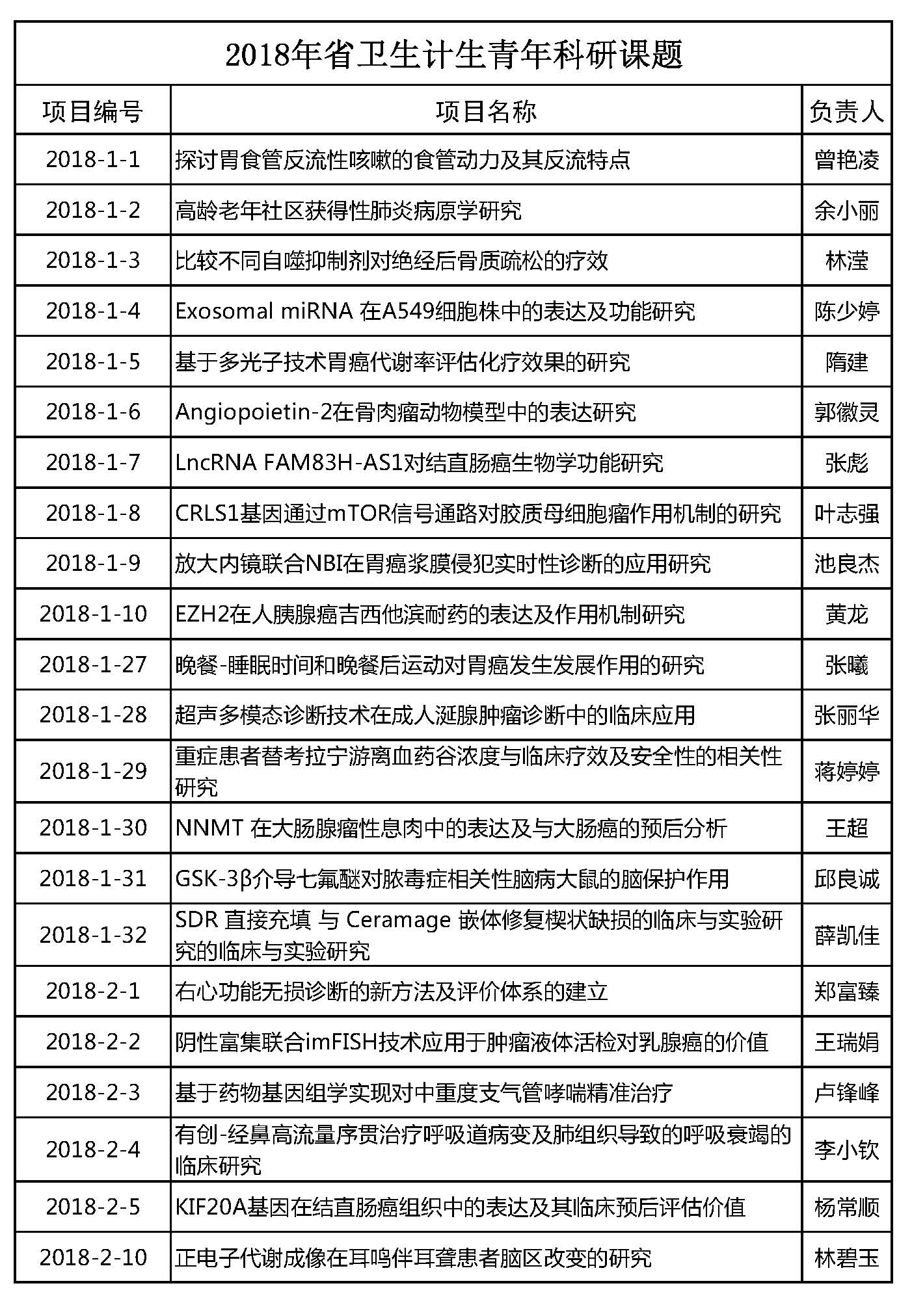 2018年省卫生计生青年科研课题

| 项目编号 | 项目名称 | 负责人 |
|---|---|---|
| 2018-1-1 | 探讨胃食管反流性咳嗽的食管动力及其反流特点 | 曾艳凌 |
| 2018-1-2 | 高龄老年社区获得性肺炎病原学研究 | 余小丽 |
| 2018-1-3 | 比较不同自噬抑制剂对绝经后骨质疏松的疗效 | 林滢 |
| 2018-1-4 | Exosomal miRNA 在A549细胞株中的表达及功能研究 | 陈少婷 |
| 2018-1-5 | 基于多光子技术胃癌代谢率评估化疗效果的研究 | 隋建 |
| 2018-1-6 | Angiopoietin-2在骨肉瘤动物模型中的表达研究 | 郭徽灵 |
| 2018-1-7 | LncRNA FAM83H-AS1对结直肠癌生物学功能研究 | 张彪 |
| 2018-1-8 | CRLS1基因通过mTOR信号通路对胶质母细胞瘤作用机制的研究 | 叶志强 |
| 2018-1-9 | 放大内镜联合NBI在胃癌浆膜侵犯实时性诊断的应用研究 | 池良杰 |
| 2018-1-10 | EZH2在人胰腺癌吉西他滨耐药的表达及作用机制研究 | 黄龙 |
| 2018-1-27 | 晚餐-睡眠时间和晚餐后运动对胃癌发生发展作用的研究 | 张曦 |
| 2018-1-28 | 超声多模态诊断技术在成人涎腺肿瘤诊断中的临床应用 | 张丽华 |
| 2018-1-29 | 重症患者替考拉宁游离血药谷浓度与临床疗效及安全性的相关性研究 | 蒋婷婷 |
| 2018-1-30 | NNMT 在大肠腺瘤性息肉中的表达及与大肠癌的预后分析 | 王超 |
| 2018-1-31 | GSK-3β介导七氟醚对脓毒症相关性脑病大鼠的脑保护作用 | 邱良诚 |
| 2018-1-32 | SDR 直接充填 与 Ceramage 嵌体修复楔状缺损的临床与实验研究的临床与实验研究 | 薛凯佳 |
| 2018-2-1 | 右心功能无损诊断的新方法及评价体系的建立 | 郑富臻 |
| 2018-2-2 | 阴性富集联合imFISH技术应用于肿瘤液体活检对乳腺癌的价值 | 王瑞娟 |
| 2018-2-3 | 基于药物基因组学实现对中重度支气管哮喘精准治疗 | 卢锋峰 |
| 2018-2-4 | 有创-经鼻高流量序贯治疗呼吸道病变及肺组织导致的呼吸衰竭的临床研究 | 李小钦 |
| 2018-2-5 | KIF20A基因在结直肠癌组织中的表达及其临床预后评估价值 | 杨常顺 |
| 2018-2-10 | 正电子代谢成像在耳鸣伴耳聋患者脑区改变的研究 | 林碧玉 |